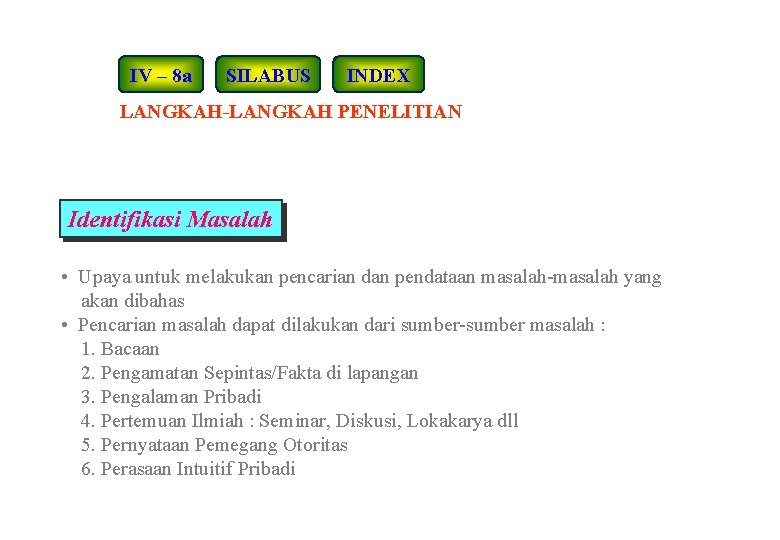 IV – 8a SILABUS INDEX

LANGKAH-LANGKAH PENELITIAN

Identifikasi Masalah

• Upaya untuk melakukan pencarian dan pendataan masalah-masalah yang akan dibahas
• Pencarian masalah dapat dilakukan dari sumber-sumber masalah :
1. Bacaan
2. Pengamatan Sepintas/Fakta di lapangan
3. Pengalaman Pribadi
4. Pertemuan Ilmiah : Seminar, Diskusi, Lokakarya dll
5. Pernyataan Pemegang Otoritas
6. Perasaan Intuitif Pribadi